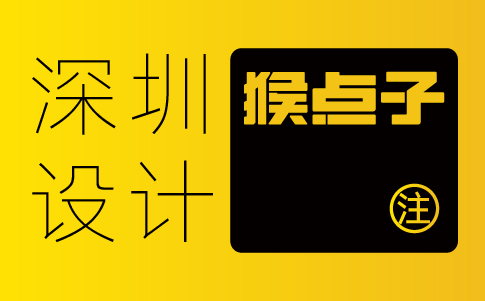 深圳
设计

猴点子

注